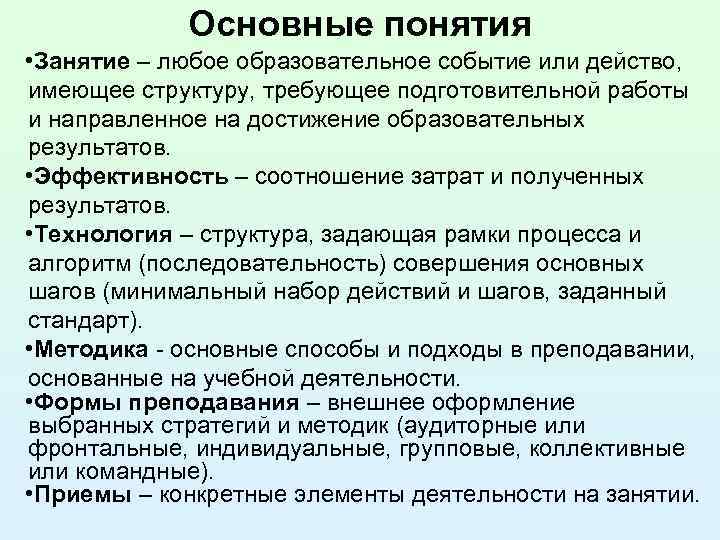 Основные понятия

•Занятие – любое образовательное событие или действо, имеющее структуру, требующее подготовительной работы и направленное на достижение образовательных результатов.

•Эффективность – соотношение затрат и полученных результатов.

•Технология – структура, задающая рамки процесса и алгоритм (последовательность) совершения основных шагов (минимальный набор действий и шагов, заданный стандарт).

•Методика - основные способы и подходы в преподавании, основанные на учебной деятельности.

•Формы преподавания – внешнее оформление выбранных стратегий и методик (аудиторные или фронтальные, индивидуальные, групповые, коллективные или командные).

•Приемы – конкретные элементы деятельности на занятии.